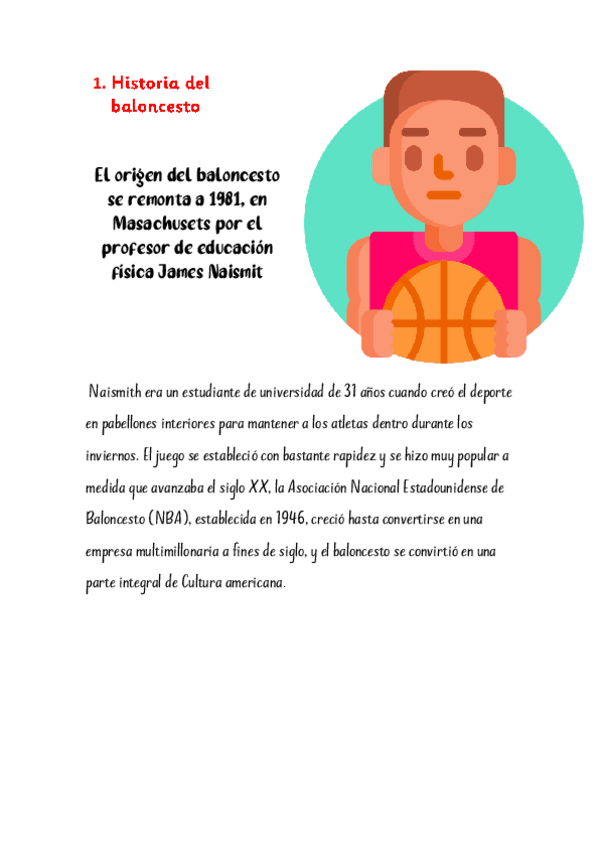 1. Historia del baloncesto

El origen del baloncesto se remonta a 1981, en Masachusets por el profesor de educación física James Naismit

Naismith era un estudiante de universidad de 31 años cuando creó el deporte en pabellones interiores para mantener a los atletas dentro durante los inviernos. El juego se estableció con bastante rapidez y se hizo muy popular a medida que avanzaba el siglo XX, la Asociación Nacional Estadounidense de Baloncesto (NBA), establecida en 1946, creció hasta convertirse en una empresa multimillonaria a fines de siglo, y el baloncesto se convirtió en una parte integral de Cultura americana.